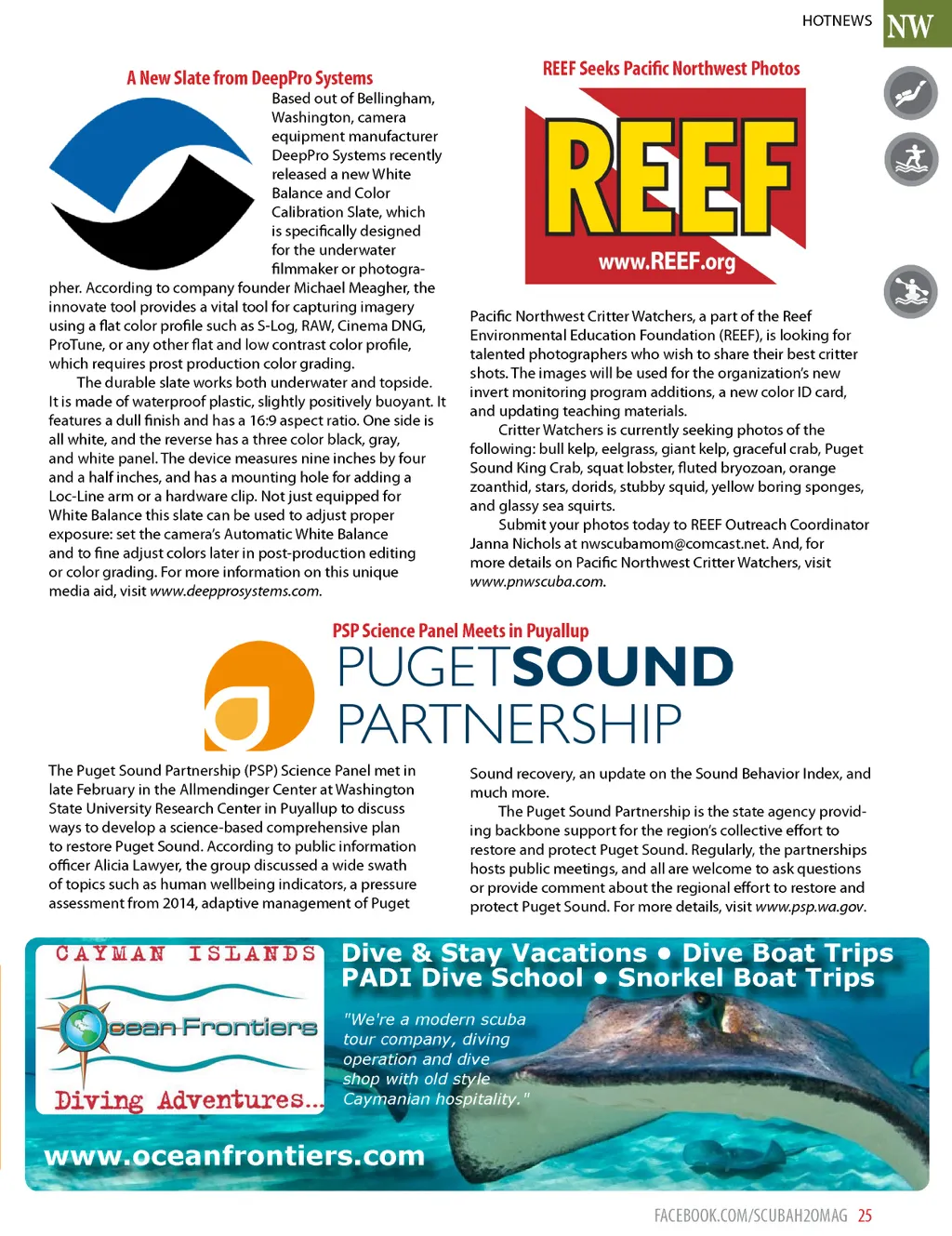 HOTNEWS NW

A New Slate from DeepPro Systems

Based out of Bellingham, Washington, camera equipment manufacturer DeepPro Systems recently released a new White Balance and Color Calibration Slate, which is specifically designed for the underwater filmmaker or photographer. According to company founder Michael Meagher, the innovate tool provides a vital tool for capturing imagery using a flat color profile such as S-Log, RAW, Cinema DNG, ProTune, or any other flat and low contrast color profile, which requires prost production color grading.

The durable slate works both underwater and topside. It is made of waterproof plastic, slightly positively buoyant. It features a dull finish and has a 16:9 aspect ratio. One side is all white, and the reverse has a three color black, gray, and white panel. The device measures nine inches by four and a half inches, and has a mounting hole for adding a Loc-Line arm or a hardware clip. Not just equipped for White Balance this slate can be used to adjust proper exposure: set the camera's Automatic White Balance and to fine adjust colors later in post-production editing or color grading. For more information on this unique media aid, visit www.deepprosystems.com.

REEF Seeks Pacific Northwest Photos

REEF

www.REEF.org

Pacific Northwest Critter Watchers, a part of the Reef Environmental Education Foundation (REEF), is looking for talented photographers who wish to share their best critter shots. The images will be used for the organization's new invert monitoring program additions, a new color ID card, and updating teaching materials.

Critter Watchers is currently seeking photos of the following: bull kelp, eelgrass, giant kelp, graceful crab, Puget Sound King Crab, squat lobster, fluted bryozoan, orange zoanthid, stars, dorids, stubby squid, yellow boring sponges, and glassy sea squirts.

Submit your photos today to REEF Outreach Coordinator Janna Nichols at nwscubamom@comcast.net. And, for more details on Pacific Northwest Critter Watchers, visit www.pnwscuba.com.

PSP Science Panel Meets in Puyallup

PUGETSOUND PARTNERSHIP

The Puget Sound Partnership (PSP) Science Panel met in late February in the Allmendinger Center at Washington State University Research Center in Puyallup to discuss ways to develop a science-based comprehensive plan to restore Puget Sound. According to public information officer Alicia Lawyer, the group discussed a wide swath of topics such as human wellbeing indicators, a pressure assessment from 2014, adaptive management of Puget Sound recovery, an update on the Sound Behavior Index, and much more.

The Puget Sound Partnership is the state agency providing backbone support for the region's collective effort to restore and protect Puget Sound. Regularly, the partnerships hosts public meetings, and all are welcome to ask questions or provide comment about the regional effort to restore and protect Puget Sound. For more details, visit www.psp.wa.gov.

CAYMAN ISLANDS
Ocean Frontiers
Diving Adventures...

Dive & Stay Vacations • Dive Boat Trips
PADI Dive School • Snorkel Boat Trips

"We're a modern scuba tour company, diving operation and dive shop with old style Caymanian hospitality."

www.oceanfrontiers.com

FACEBOOK.COM/SCUBAH2OMAG 25